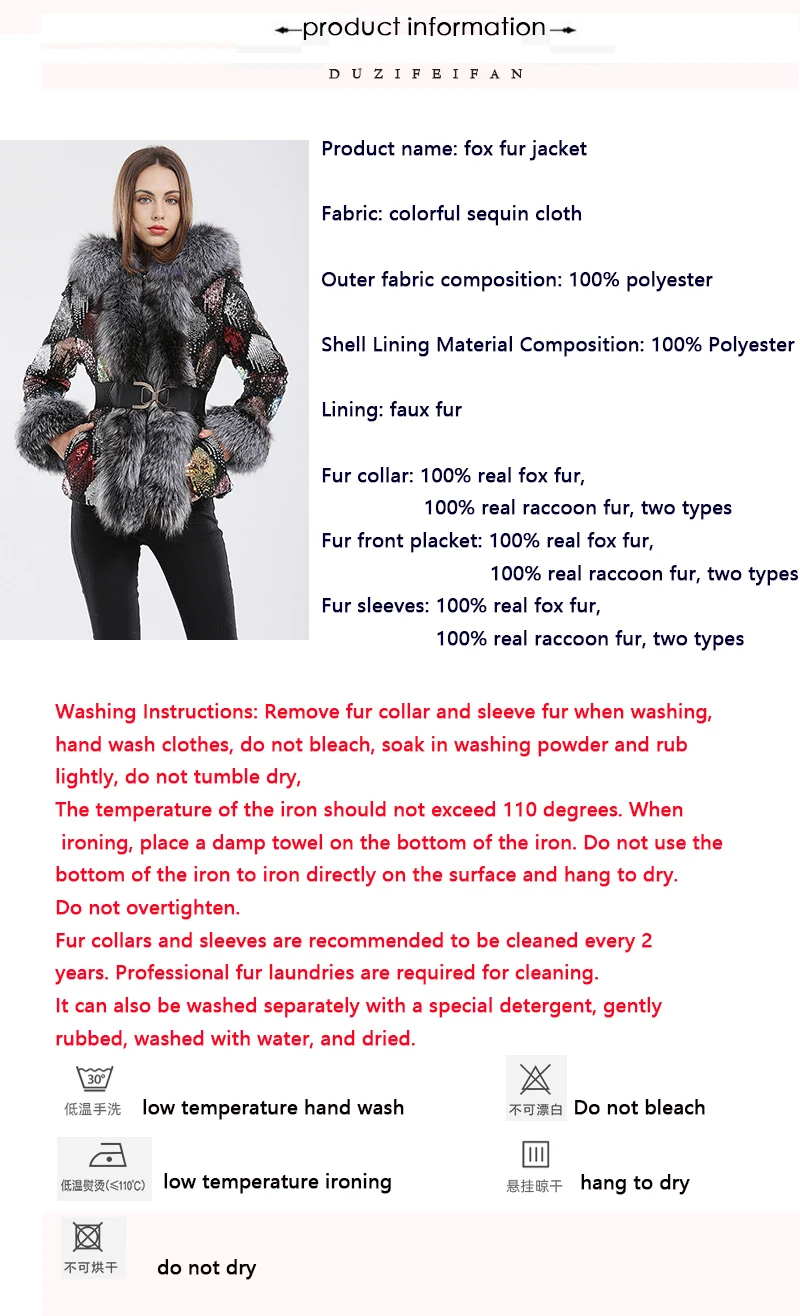 product information

DUZIFEIFAN

Product name: fox fur jacket

Fabric: colorful sequin cloth

Outer fabric composition: 100% polyester

Shell Lining Material Composition: 100% Polyester

Lining: faux fur

Fur collar: 100% real fox fur, 100% real raccoon fur, two types
Fur front placket: 100% real fox fur, 100% real raccoon fur, two types
Fur sleeves: 100% real fox fur, 100% real raccoon fur, two types

Washing Instructions: Remove fur collar and sleeve fur when washing, hand wash clothes, do not bleach, soak in washing powder and rub lightly, do not tumble dry,
The temperature of the iron should not exceed 110 degrees. When ironing, place a damp towel on the bottom of the iron. Do not use the bottom of the iron to iron directly on the surface and hang to dry.
Do not overtighten.
Fur collars and sleeves are recommended to be cleaned every 2 years. Professional fur laundries are required for cleaning.
It can also be washed separately with a special detergent, gently rubbed, washed with water, and dried.

30°
低温手洗 low temperature hand wash

不可漂白 Do not bleach

低温熨烫(≤110℃) low temperature ironing

悬挂晾干 hang to dry

不可烘干 do not dry